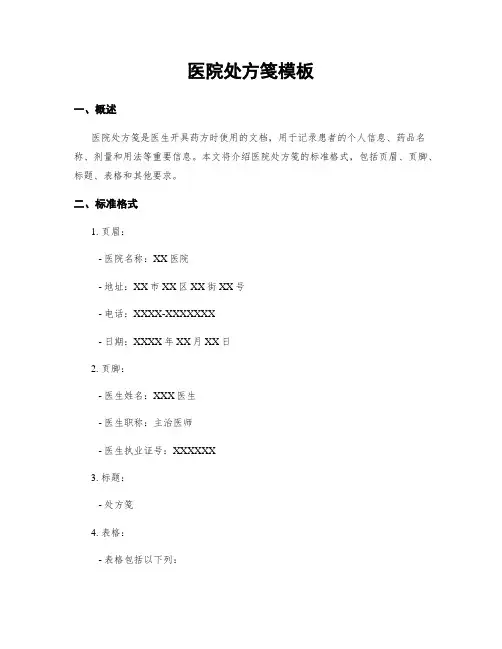 医院处方笺模板

一、概述

医院处方笺是医生开具药方时使用的文档，用于记录患者的个人信息、药品名称、剂量和用法等重要信息。本文将介绍医院处方笺的标准格式，包括页眉、页脚、标题、表格和其他要求。

二、标准格式

1. 页眉：

- 医院名称：XX 医院

- 地址：XX 市 XX 区 XX 街 XX 号

- 电话：XXXX-XXXXXXX

- 日期：XXXX 年 XX 月 XX 日

2. 页脚：

- 医生姓名：XXX 医生

- 医生职称：主治医师

- 医生执业证号：XXXXXX

3. 标题：

- 处方笺

4. 表格：

- 表格包括以下列：